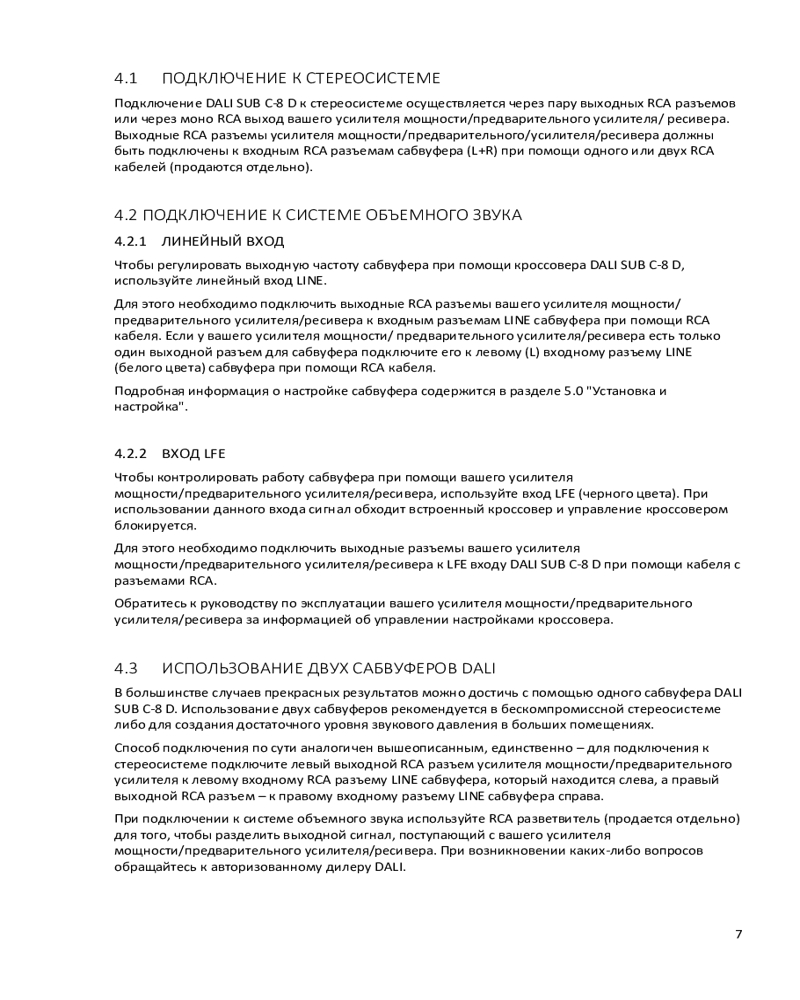 4.1 ПОДКЛЮЧЕНИЕ К СТЕРЕОСИСТЕМЕ

Подключение DALI SUB C-8 D к стереосистеме осуществляется через пару выходных RCA разъемов или через моно RCA выход вашего усилителя мощности/предварительного усилителя/ ресивера. Выходные RCA разъемы усилителя мощности/предварительного/усилителя/ресивера должны быть подключены к входным RCA разъемам сабвуфера (L+R) при помощи одного или двух RCA кабелей (продаются отдельно).

4.2 ПОДКЛЮЧЕНИЕ К СИСТЕМЕ ОБЪЕМНОГО ЗВУКА

4.2.1 ЛИНЕЙНЫЙ ВХОД

Чтобы регулировать выходную частоту сабвуфера при помощи кроссовера DALI SUB C-8 D, используйте линейный вход LINE.

Для этого необходимо подключить выходные RCA разъемы вашего усилителя мощности/ предварительного усилителя/ресивера к входным разъемам LINE сабвуфера при помощи RCA кабеля. Если у вашего усилителя мощности/ предварительного усилителя/ресивера есть только один выходной разъем для сабвуфера подключите его к левому (L) входному разъему LINE (белого цвета) сабвуфера при помощи RCA кабеля.

Подробная информация о настройке сабвуфера содержится в разделе 5.0 "Установка и настройка".

4.2.2 ВХОД LFE

Чтобы контролировать работу сабвуфера при помощи вашего усилителя мощности/предварительного усилителя/ресивера, используйте вход LFE (черного цвета). При использовании данного входа сигнал обходит встроенный кроссовер и управление кроссовером блокируется.

Для этого необходимо подключить выходные разъемы вашего усилителя мощности/предварительного усилителя/ресивера к LFE входу DALI SUB C-8 D при помощи кабеля с разъемами RCA.

Обратитесь к руководству по эксплуатации вашего усилителя мощности/предварительного усилителя/ресивера за информацией об управлении настройками кроссовера.

4.3 ИСПОЛЬЗОВАНИЕ ДВУХ САБВУФЕРОВ DALI

В большинстве случаев прекрасных результатов можно достичь с помощью одного сабвуфера DALI SUB C-8 D. Использование двух сабвуферов рекомендуется в бескомпромиссной стереосистеме либо для создания достаточного уровня звукового давления в больших помещениях.

Способ подключения по сути аналогичен вышеописанным, единственно – для подключения к стереосистеме подключите левый выходной RCA разъем усилителя мощности/предварительного усилителя к левому входному RCA разъему LINE сабвуфера, который находится слева, а правый выходной RCA разъем – к правому входному разъему LINE сабвуфера справа.

При подключении к системе объемного звука используйте RCA разветвитель (продается отдельно) для того, чтобы разделить выходной сигнал, поступающий с вашего усилителя мощности/предварительного усилителя/ресивера. При возникновении каких-либо вопросов обращайтесь к авторизованному дилеру DALI.

7